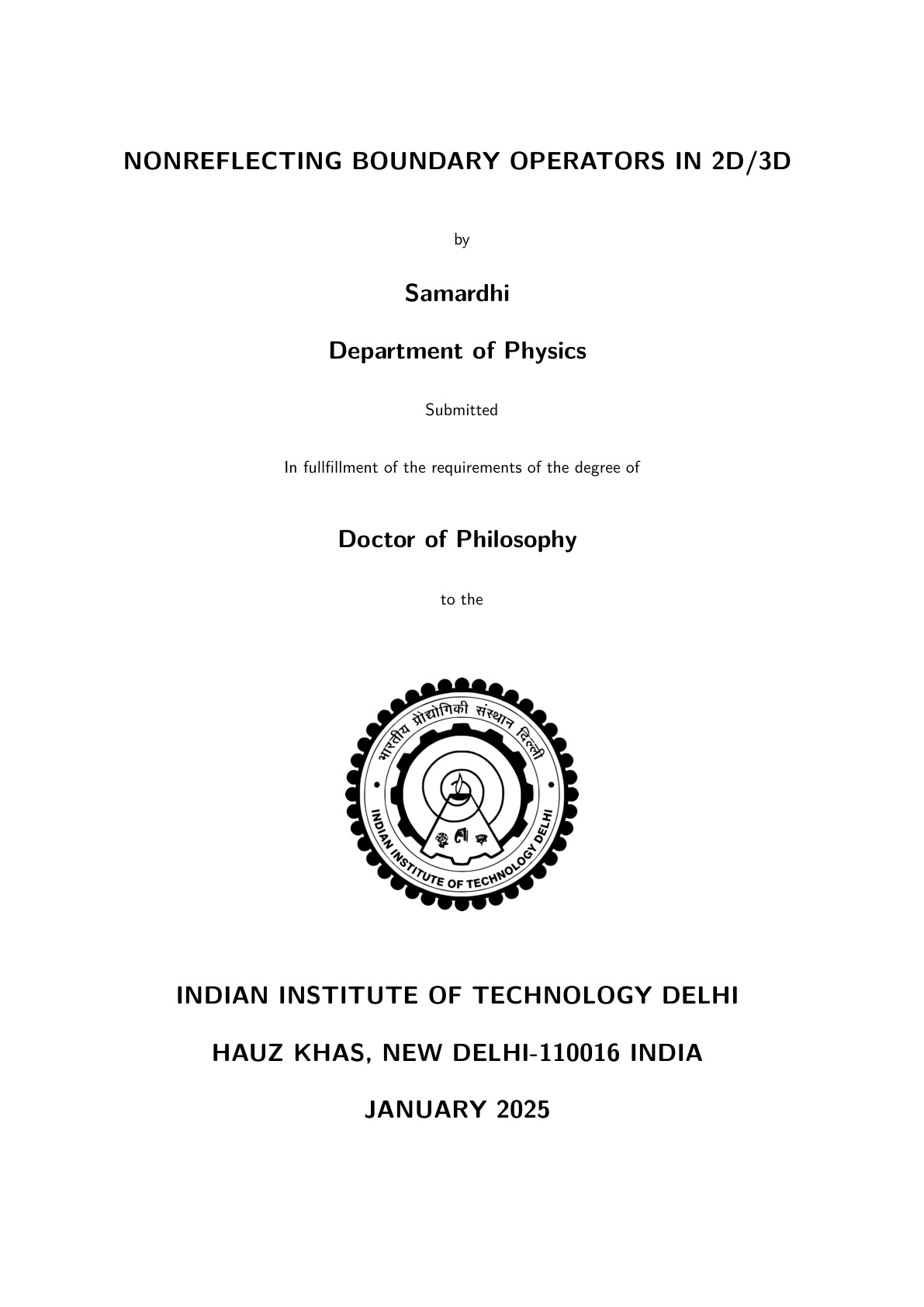 NONREFLECTING BOUNDARY OPERATORS IN 2D/3D

by

Samardhi

Department of Physics

Submitted

In fullfillment of the requirements of the degree of

Doctor of Philosophy

to the

भारतीय प्रौद्योगिकी संस्थान दिल्ली

INDIAN INSTITUTE OF TECHNOLOGY DELHI

INDIAN INSTITUTE OF TECHNOLOGY DELHI

HAUZ KHAS, NEW DELHI-110016 INDIA

JANUARY 2025